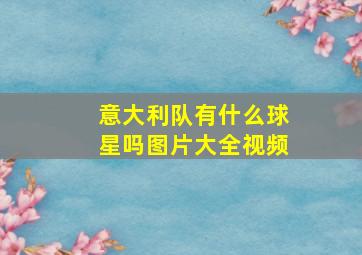 意大利队有什么球星吗图片大全视频